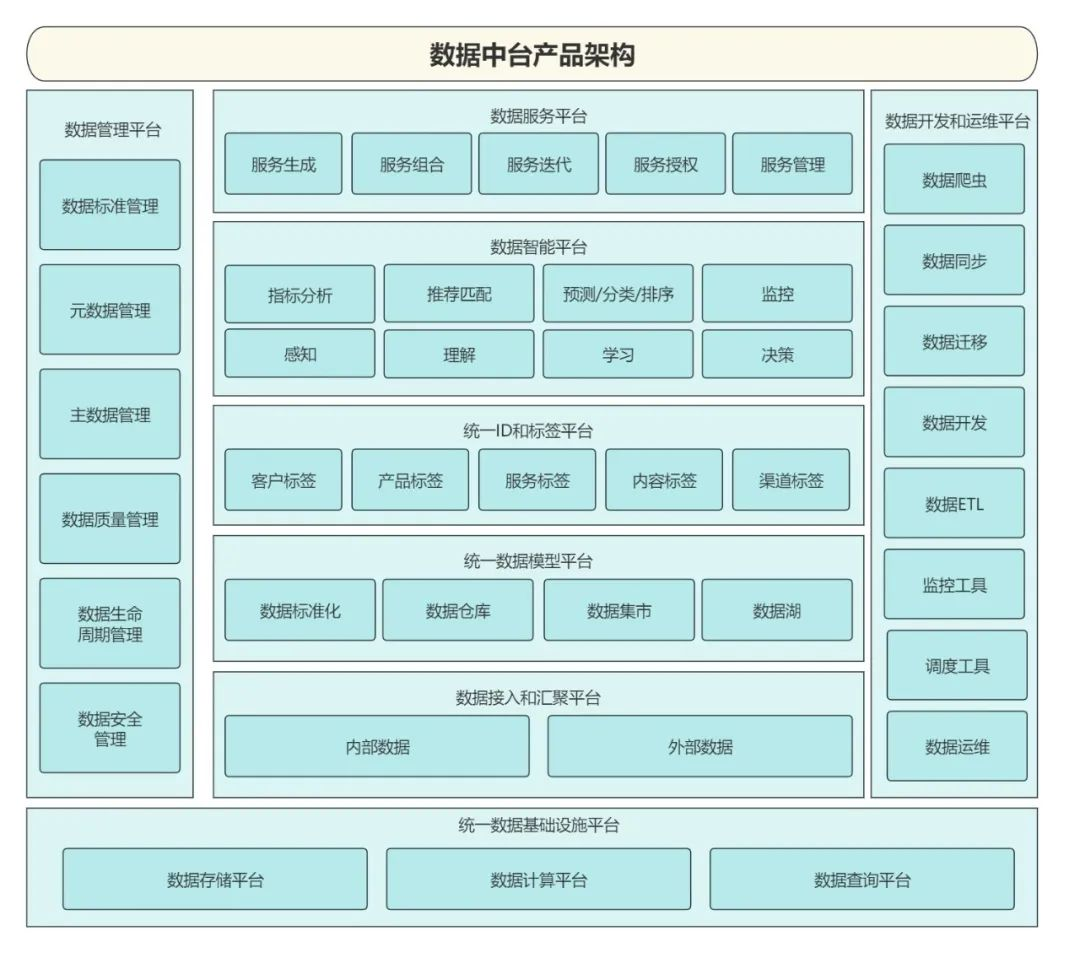 数据中台产品架构

数据管理平台

数据标准管理

元数据管理

主数据管理

数据质量管理

数据生命周期管理

数据安全管理

数据服务平台

服务生成 服务组合 服务迭代 服务授权 服务管理

数据智能平台

指标分析 推荐匹配 预测/分类/排序 监控

感知 理解 学习 决策

统一ID和标签平台

客户标签 产品标签 服务标签 内容标签 渠道标签

统一数据模型平台

数据标准化 数据仓库 数据集市 数据湖

数据接入和汇聚平台

内部数据 外部数据

数据开发和运维平台

数据爬虫

数据同步

数据迁移

数据开发

数据ETL

监控工具

调度工具

数据运维

统一数据基础设施平台

数据存储平台 数据计算平台 数据查询平台